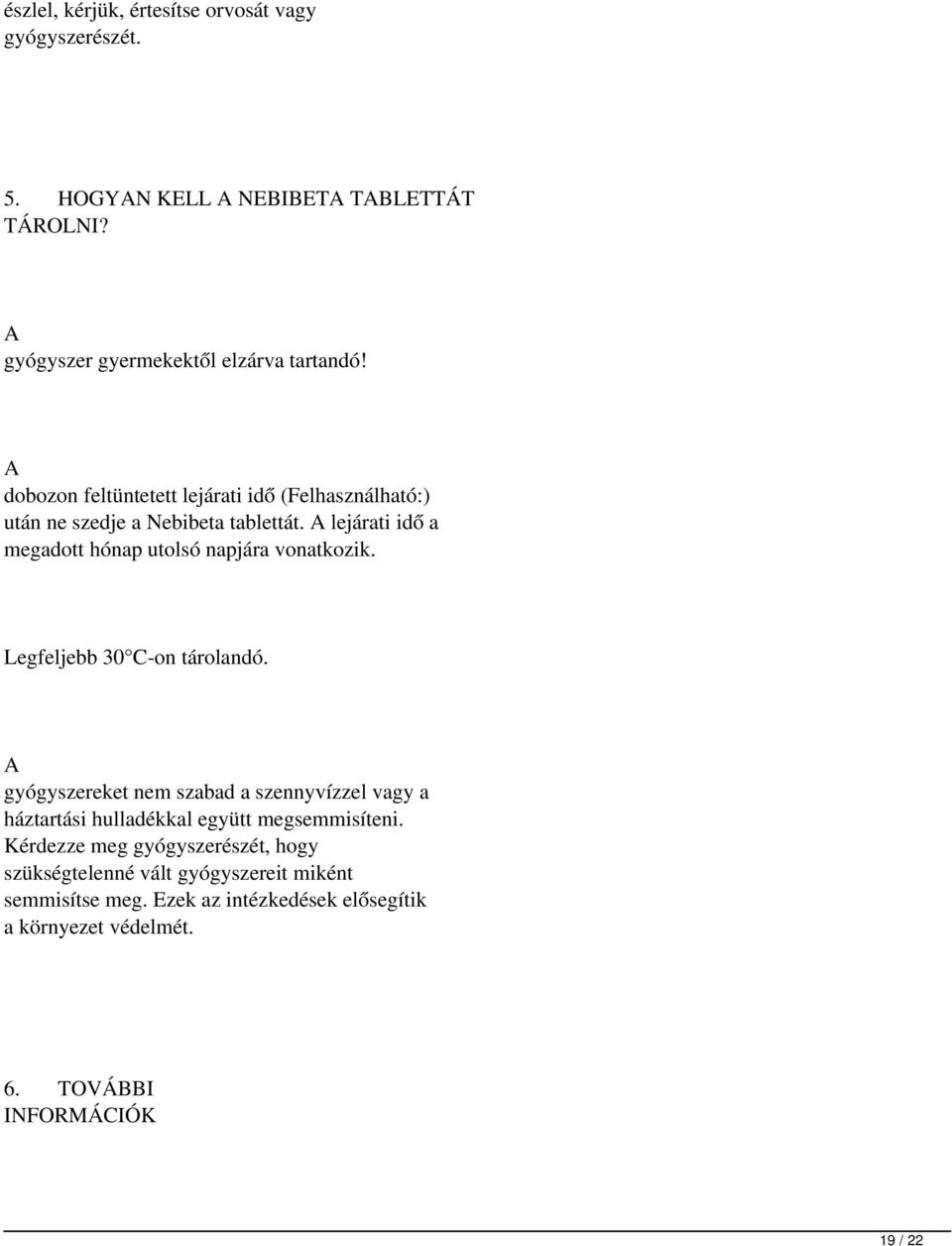 észlel, kérjük, értesítse orvosát vagy gyógyszerészét.

5. HOGYAN KELL A NEBIBETA TABLETTÁT TÁROLNI?

A
gyógyszer gyermekektől elzárva tartandó!

A
dobozon feltüntetett lejárati idő (Felhasználható:) után ne szedje a Nebibeta tablettát. A lejárati idő a megadott hónap utolsó napjára vonatkozik.

Legfeljebb 30 C-on tárolandó.

A
gyógyszereket nem szabad a szennyvízzel vagy a háztartási hulladékkal együtt megsemmisíteni. Kérdezze meg gyógyszerészét, hogy szükségtelenné vált gyógyszereit miként semmisítse meg. Ezek az intézkedések elősegítik a környezet védelmét.

6. TOVÁBBI INFORMÁCIÓK

19 / 22